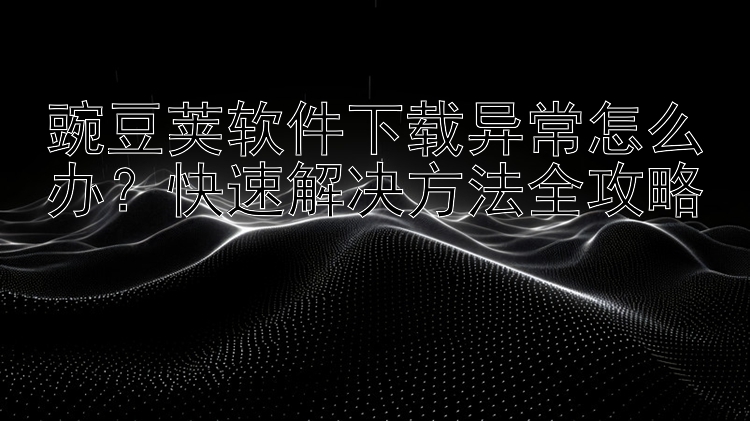 豌豆荚软件下载异常怎么办？快速解决方法全攻略